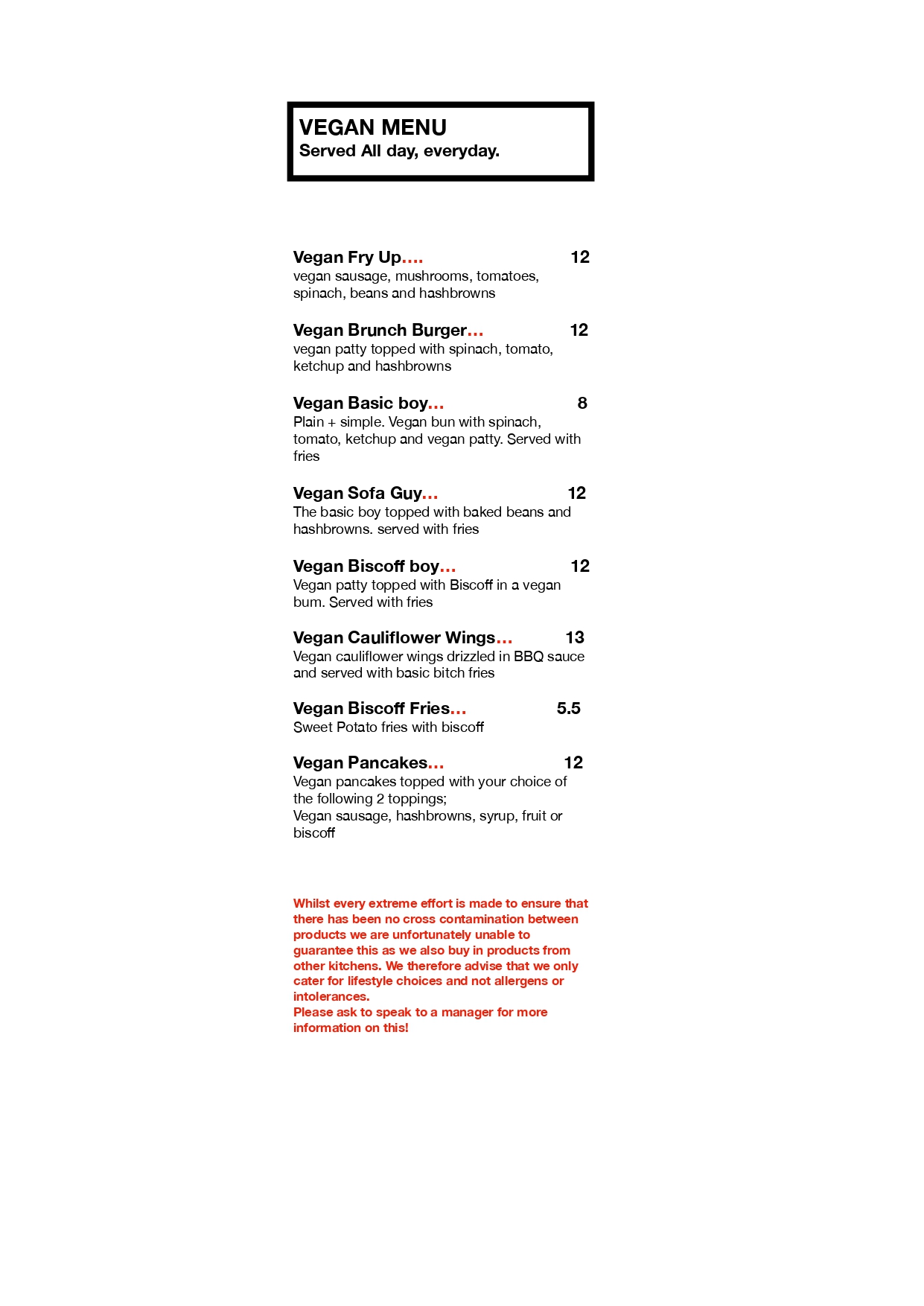 VEGAN MENU
Served All day, everyday.

Vegan Fry Up.... 12
vegan sausage, mushrooms, tomatoes, spinach, beans and hashbrowns

Vegan Brunch Burger... 12
vegan patty topped with spinach, tomato, ketchup and hashbrowns

Vegan Basic boy... 8
Plain + simple. Vegan bun with spinach, tomato, ketchup and vegan patty. Served with fries

Vegan Sofa Guy... 12
The basic boy topped with baked beans and hashbrowns. served with fries

Vegan Biscoff boy... 12
Vegan patty topped with Biscoff in a vegan bum. Served with fries

Vegan Cauliflower Wings... 13
Vegan cauliflower wings drizzled in BBQ sauce and served with basic bitch fries

Vegan Biscoff Fries... 5.5
Sweet Potato fries with biscoff

Vegan Pancakes... 12
Vegan pancakes topped with your choice of the following 2 toppings;
Vegan sausage, hashbrowns, syrup, fruit or biscoff

Whilst every extreme effort is made to ensure that there has been no cross contamination between products we are unfortunately unable to guarantee this as we also buy in products from other kitchens. We therefore advise that we only cater for lifestyle choices and not allergens or intolerances.
Please ask to speak to a manager for more information on this!